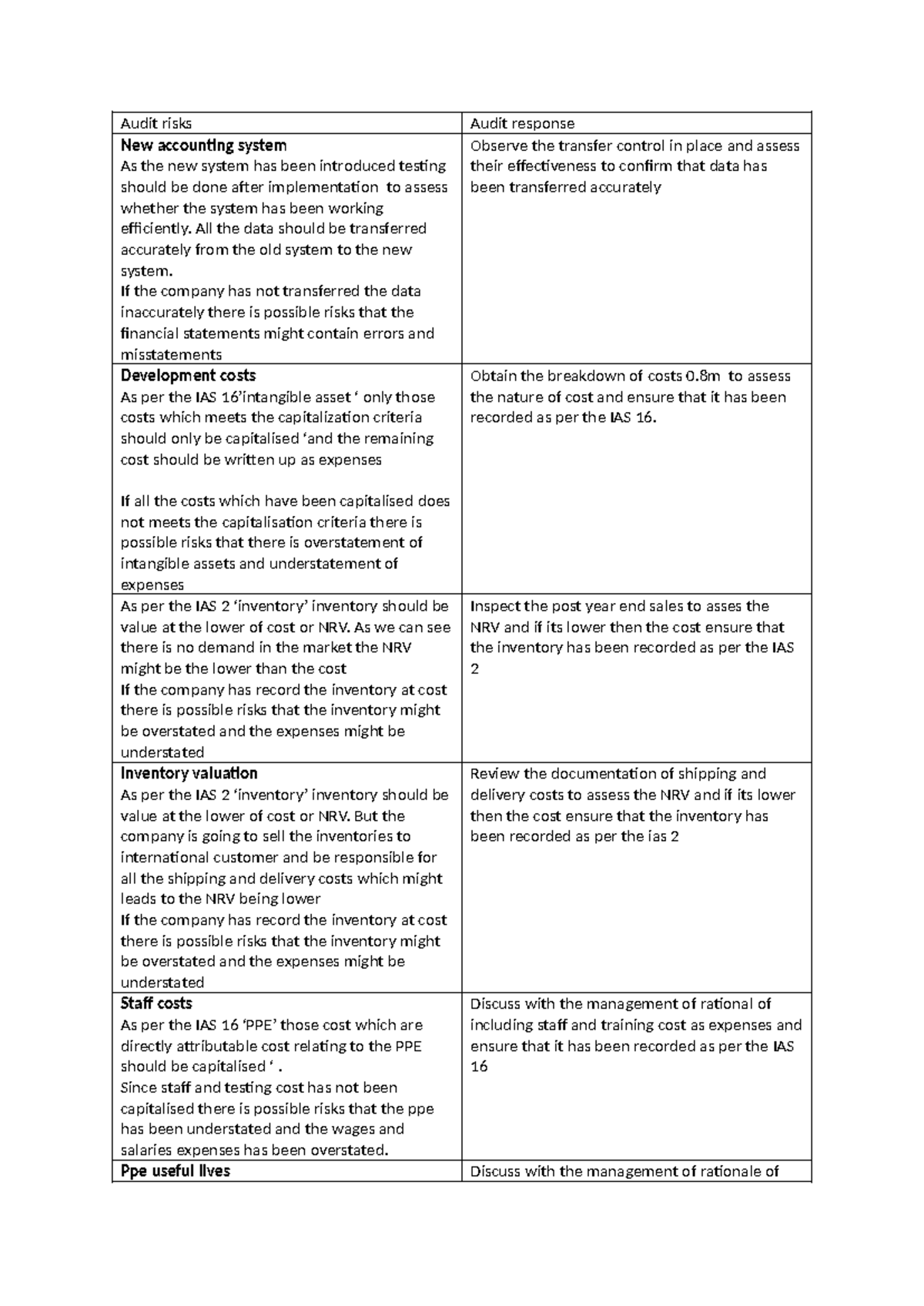 | Audit risks | Audit response |
|---|---|
| New accounting system As the new system has been introduced testing should be done after implementation to assess whether the system has been working efficiently. All the data should be transferred accurately from the old system to the new system. If the company has not transferred the data inaccurately there is possible risks that the financial statements might contain errors and misstatements | Observe the transfer control in place and assess their effectiveness to confirm that data has been transferred accurately |
| Development costs As per the IAS 16'intangible asset ' only those costs which meets the capitalization criteria should only be capitalised 'and the remaining cost should be written up as expenses If all the costs which have been capitalised does not meets the capitalisation criteria there is possible risks that there is overstatement of intangible assets and understatement of expenses | Obtain the breakdown of costs 0.8m to assess the nature of cost and ensure that it has been recorded as per the IAS 16. |
| As per the IAS 2 'inventory' inventory should be value at the lower of cost or NRV. As we can see there is no demand in the market the NRV might be the lower than the cost If the company has record the inventory at cost there is possible risks that the inventory might be overstated and the expenses might be understated | Inspect the post year end sales to asses the NRV and if its lower then the cost ensure that the inventory has been recorded as per the IAS 2 |
| Inventory valuation As per the IAS 2 'inventory' inventory should be value at the lower of cost or NRV. But the company is going to sell the inventories to international customer and be responsible for all the shipping and delivery costs which might leads to the NRV being lower If the company has record the inventory at cost there is possible risks that the inventory might be overstated and the expenses might be understated | Review the documentation of shipping and delivery costs to assess the NRV and if its lower then the cost ensure that the inventory has been recorded as per the ias 2 |
| Staff costs As per the IAS 16 'PPE' those cost which are directly attributable cost relating to the PPE should be capitalised ' . Since staff and testing cost has not been capitalised there is possible risks that the ppe has been understated and the wages and salaries expenses has been overstated. | Discuss with the management of rational of including staff and training cost as expenses and ensure that it has been recorded as per the IAS 16 |
| Ppe useful lives | Discuss with the management of rationale of |